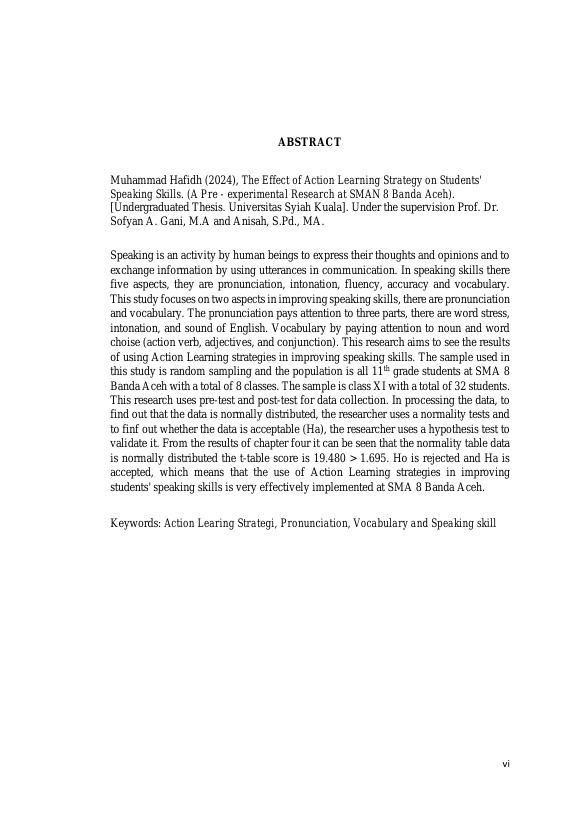 ABSTRACT

Muhammad Hafidh (2024), The Effect of Action Learning Strategy on Students' Speaking Skills. (A Pre - experimental Research at SMAN 8 Banda Aceh). [Undergraduated Thesis. Universitas Syiah Kuala]. Under the supervision Prof. Dr. Sofyan A. Gani, M.A and Anisah, S.Pd., MA.

Speaking is an activity by human beings to express their thoughts and opinions and to exchange information by using utterances in communication. In speaking skills there five aspects, they are pronunciation, intonation, fluency, accuracy and vocabulary. This study focuses on two aspects in improving speaking skills, there are pronunciation and vocabulary. The pronunciation pays attention to three parts, there are word stress, intonation, and sound of English. Vocabulary by paying attention to noun and word choise (action verb, adjectives, and conjunction). This research aims to see the results of using Action Learning strategies in improving speaking skills. The sample used in this study is random sampling and the population is all $11^{th}$ grade students at SMA 8 Banda Aceh with a total of 8 classes. The sample is class XI with a total of 32 students. This research uses pre-test and post-test for data collection. In processing the data, to find out that the data is normally distributed, the researcher uses a normality tests and to finf out whether the data is acceptable (Ha), the researcher uses a hypothesis test to validate it. From the results of chapter four it can be seen that the normality table data is normally distributed the t-table score is 19.480 > 1.695. Ho is rejected and Ha is accepted, which means that the use of Action Learning strategies in improving students' speaking skills is very effectively implemented at SMA 8 Banda Aceh.

Keywords: Action Learing Strategi, Pronunciation, Vocabulary and Speaking skill

vi